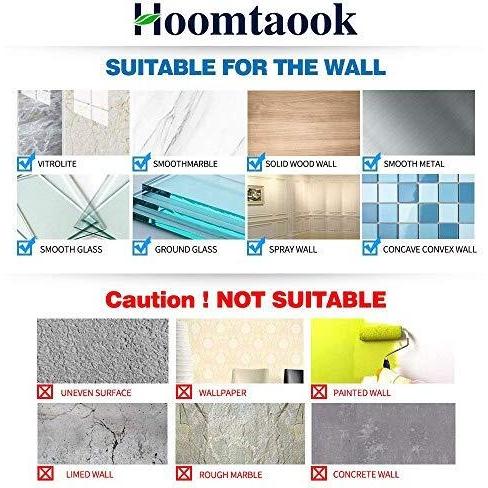 Hoomtaook

SUITABLE FOR THE WALL

VITROLITE

SMOOTHMARBLE

SOLID WOOD WALL

SMOOTH METAL

SMOOTH GLASS

GROUND GLASS

SPRAY WALL

CONCAVE CONVEX WALL

Caution ! NOT SUITABLE

UNEVEN SURFACE

WALLPAPER

PAINTED WALL

LIMED WALL

ROUGH MARBLE

CONCRETE WALL